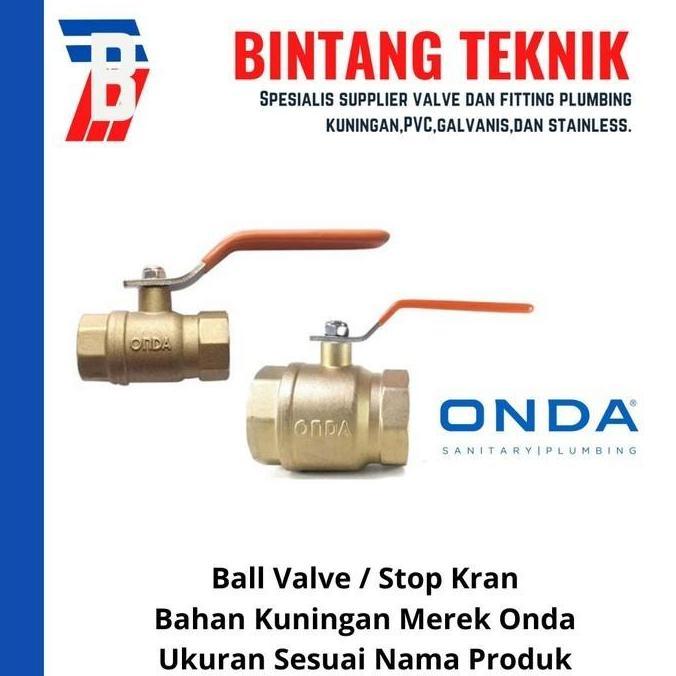 B

BINTANG TEKNIK

SPESIALIS SUPPLIER VALVE DAN FITTING PLUMBING KUNINGAN,PVC,GALVANIS,DAN STAINLESS.

ONDA

ONDA

ONDA®
SANITARY|PLUMBING

Ball Valve / Stop Kran
Bahan Kuningan Merek Onda
Ukuran Sesuai Nama Produk